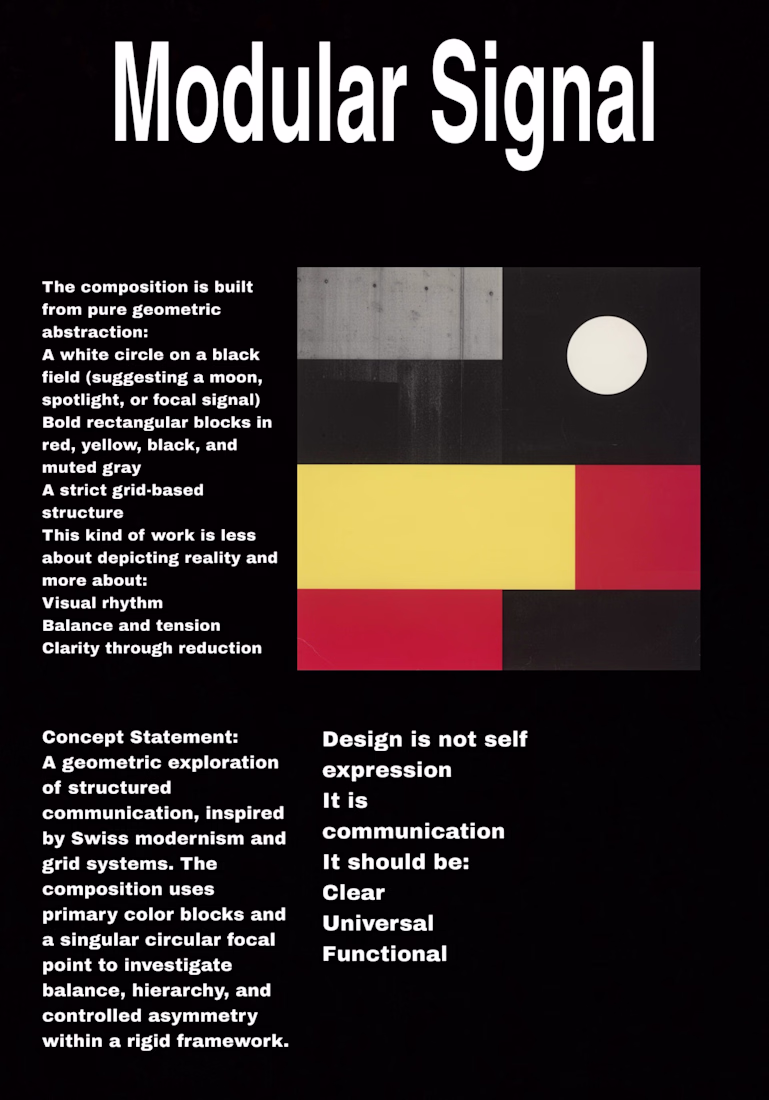 Modular Signal

The composition is built from pure geometric abstraction:
A white circle on a black field (suggesting a moon, spotlight, or focal signal)
Bold rectangular blocks in red, yellow, black, and muted gray
A strict grid-based structure
This kind of work is less about depicting reality and more about:
Visual rhythm
Balance and tension
Clarity through reduction

Concept Statement:
A geometric exploration of structured communication, inspired by Swiss modernism and grid systems. The composition uses primary color blocks and a singular circular focal point to investigate balance, hierarchy, and controlled asymmetry within a rigid framework.

Design is not self expression
It is communication
It should be:
Clear
Universal
Functional